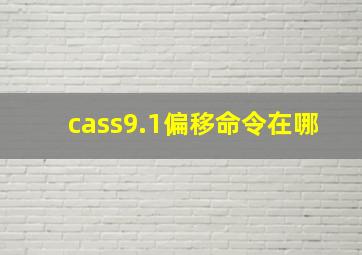 cass9.1偏移命令在哪